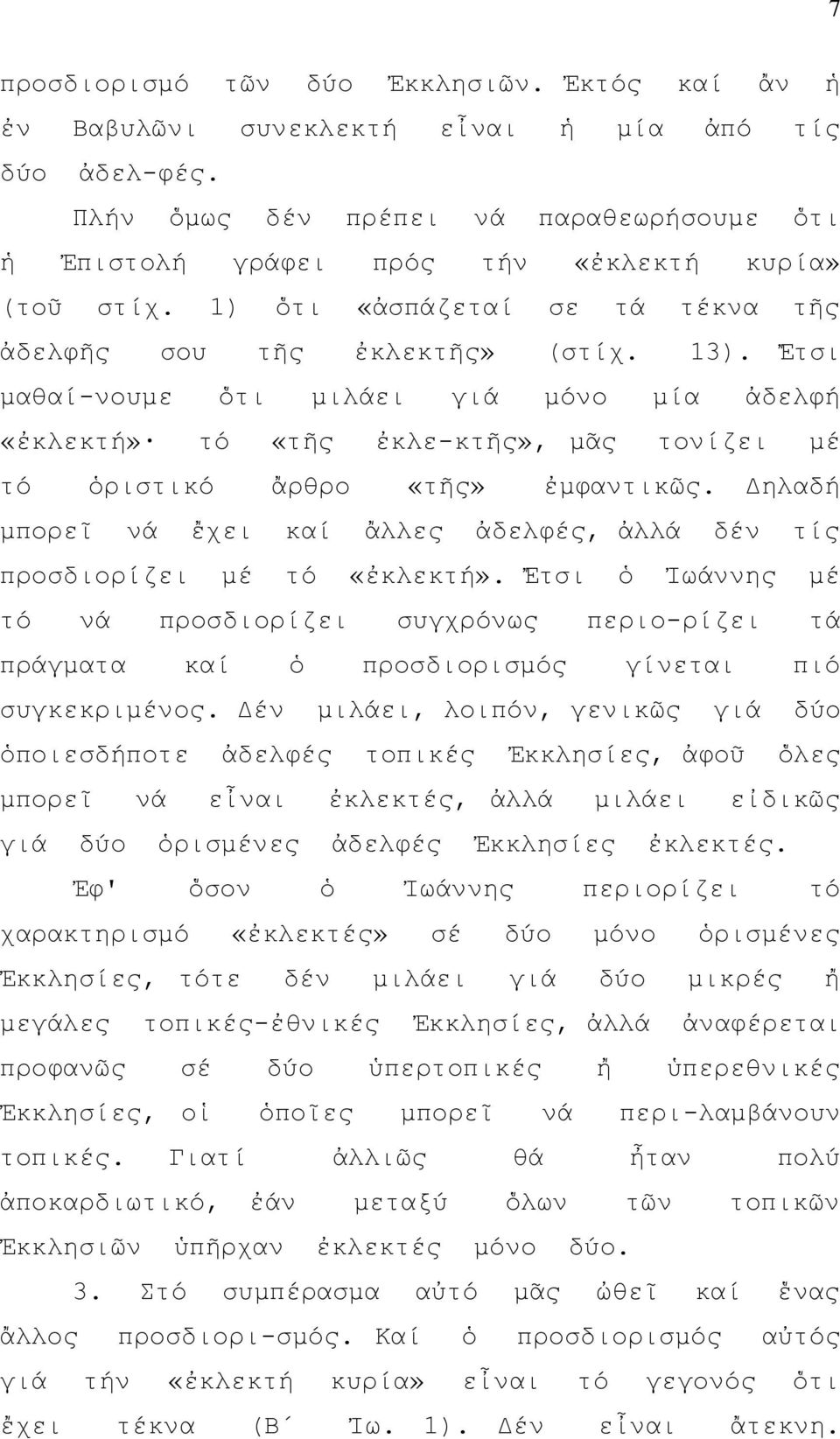 7

προσδιορισμό τῶν δύο Ἐκκλησιῶν. Ἐκτός καί ἄν ἡ ἐν Βαβυλῶνι συνεκλεκτή εἶναι ἡ μία ἀπό τίς δύο ἀδελ-φές.

Πλήν ὅμως δέν πρέπει νά παραθεωρήσουμε ὅτι ἡ Ἐπιστολή γράφει πρός τήν «ἐκλεκτή κυρία» (τοῦ στίχ. 1) ὅτι «ἀσπάζεταί σε τά τέκνα τῆς ἀδελφῆς σου τῆς ἐκλεκτῆς» (στίχ. 13). Ἔτσι μαθαί-νουμε ὅτι μιλάει γιά μόνο μία ἀδελφή «ἐκλεκτή»· τό «τῆς ἐκλε-κτῆς», μᾶς τονίζει μέ τό ὁριστικό ἄρθρο «τῆς» ἐμφαντικῶς. Δηλαδή μπορεῖ νά ἔχει καί ἄλλες ἀδελφές, ἀλλά δέν τίς προσδιορίζει μέ τό «ἐκλεκτή». Ἔτσι ὁ Ἰωάννης μέ τό νά προσδιορίζει συγχρόνως περιο-ρίζει τά πράγματα καί ὁ προσδιορισμός γίνεται πιό συγκεκριμένος. Δέν μιλάει, λοιπόν, γενικῶς γιά δύο ὁποιεσδήποτε ἀδελφές τοπικές Ἐκκλησίες, ἀφοῦ ὅλες μπορεῖ νά εἶναι ἐκλεκτές, ἀλλά μιλάει εἰδικῶς γιά δύο ὁρισμένες ἀδελφές Ἐκκλησίες ἐκλεκτές.

Ἐφ' ὅσον ὁ Ἰωάννης περιορίζει τό χαρακτηρισμό «ἐκλεκτές» σέ δύο μόνο ὁρισμένες Ἐκκλησίες, τότε δέν μιλάει γιά δύο μικρές ἤ μεγάλες τοπικές-ἐθνικές Ἐκκλησίες, ἀλλά ἀναφέρεται προφανῶς σέ δύο ὑπερτοπικές ἤ ὑπερεθνικές Ἐκκλησίες, οἱ ὁποῖες μπορεῖ νά περι-λαμβάνουν τοπικές. Γιατί ἀλλιῶς θά ἦταν πολύ ἀποκαρδιωτικό, ἐάν μεταξύ ὅλων τῶν τοπικῶν Ἐκκλησιῶν ὑπῆρχαν ἐκλεκτές μόνο δύο.

3. Στό συμπέρασμα αὐτό μᾶς ὠθεῖ καί ἕνας ἄλλος προσδιορι-σμός. Καί ὁ προσδιορισμός αὐτός γιά τήν «ἐκλεκτή κυρία» εἶναι τό γεγονός ὅτι ἔχει τέκνα (Β΄ Ἰω. 1). Δέν εἶναι ἄτεκνη.